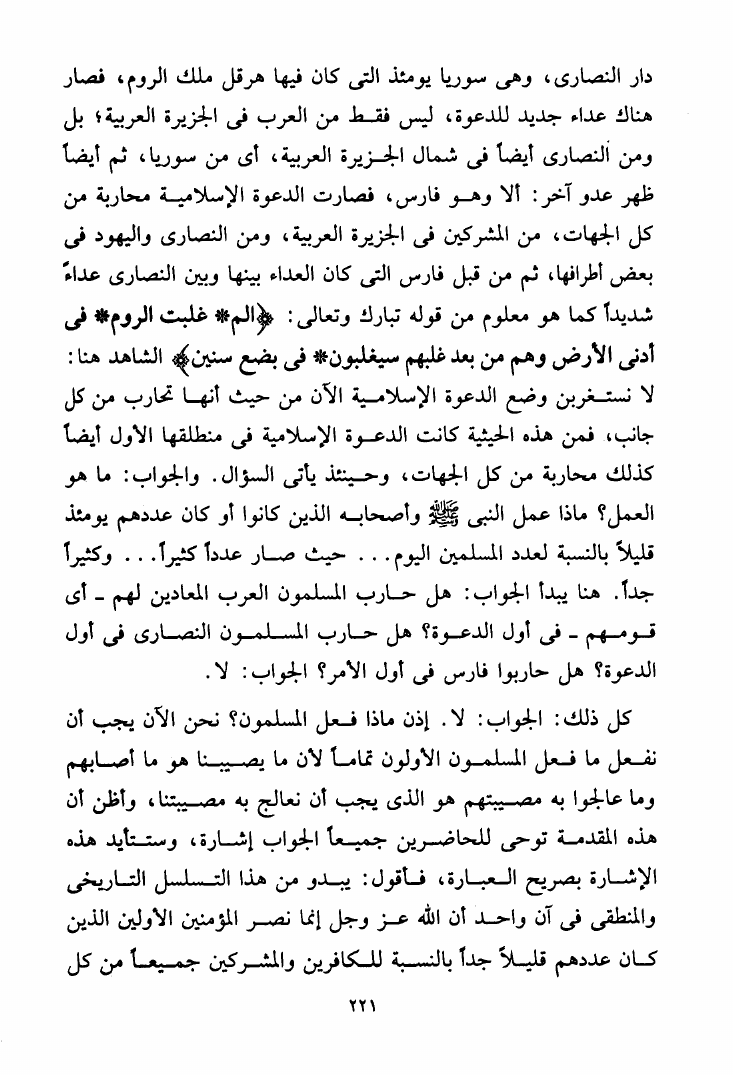 دار النصارى، وهى سوريا يومئذ التى كان فيها هرقل ملك الروم، فصار هناك عداء جديد للدعوة، ليس فقط من العرب فى الجزيرة العربية؛ بل ومن النصارى أيضاً فى شمال الجزيرة العربية، أى من سوريا، ثم أيضاً ظهر عدو آخر: ألا وهو فارس، فصارت الدعوة الإسلامية محاربة من كل الجهات، من المشركين فى الجزيرة العربية، ومن النصارى واليهود فى بعض أطرافها، ثم من قبل فارس التى كان العداء بينها وبين النصارى عداءً شديداً كما هو معلوم من قوله تبارك وتعالى: ﴿الم* غلبت الروم* فى أدنى الأرض وهم من بعد غلبهم سيغلبون* فى بضع سنين﴾ الشاهد هنا: لا نستغربن وضع الدعوة الإسلامية الآن من حيث أنها تحارب من كل جانب، فمن هذه الحيثية كانت الدعوة الإسلامية فى منطلقها الأول أيضاً كذلك محاربة من كل الجهات، وحينئذ يأتى السؤال. والجواب: ما هو العمل؟ ماذا عمل النبى ﷺ وأصحابه الذين كانوا أو كان عددهم يومئذ قليلاً بالنسبة لعدد المسلمين اليوم... حيث صار عدداً كثيراً... وكثيراً جداً. هنا يبدأ الجواب: هل حارب المسلمون العرب المعادين لهم ـ أى قومهم ـ فى أول الدعوة؟ هل حارب المسلمون النصارى فى أول الدعوة؟ هل حاربوا فارس فى أول الأمر؟ الجواب: لا.

كل ذلك: الجواب: لا. إذن ماذا فعل المسلمون؟ نحن الآن يجب أن نفعل ما فعل المسلمون الأولون تماماً لأن ما يصيبنا هو ما أصابهم وما عالجوا به مصيبتهم هو الذى يجب أن نعالج به مصيبتنا، وأظن أن هذه المقدمة توحى للحاضرين جميعاً الجواب إشارة، وستتأيد هذه الإشارة بصريح العبارة، فأقول: يبدو من هذا التسلسل التاريخى والمنطقى فى آن واحد أن الله عز وجل إنما نصر المؤمنين الأولين الذين كان عددهم قليلاً جداً بالنسبة للكافرين والمشركين جميعاً من كل

٢٢١